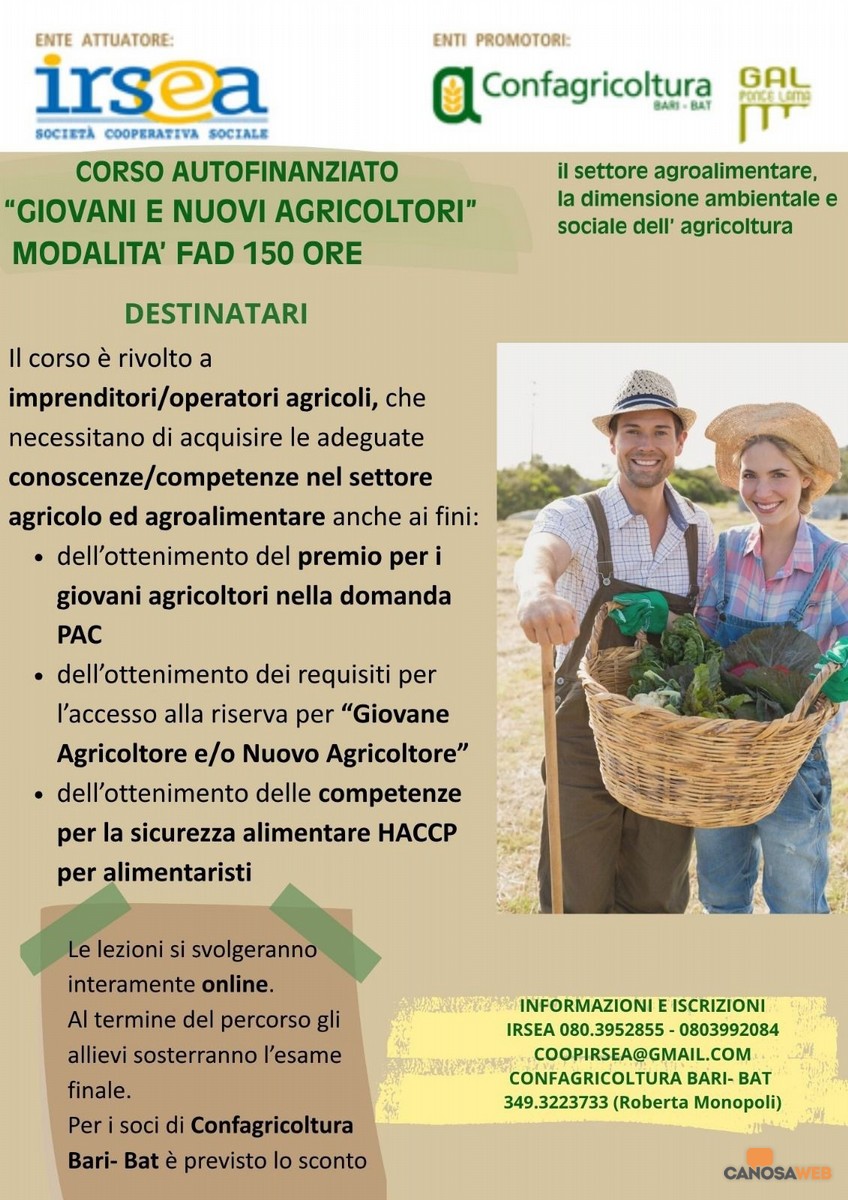 ENTE ATTUATORE:

irsea
SOCIETÀ COOPERATIVA SOCIALE

ENTI PROMOTORI:

Confagricoltura
BARI - BAT

GAL
PONTE LAMA

CORSO AUTOFINANZIATO
"GIOVANI E NUOVI AGRICOLTORI"
MODALITA' FAD 150 ORE

il settore agroalimentare, la dimensione ambientale e sociale dell' agricoltura

DESTINATARI

Il corso è rivolto a imprenditori/operatori agricoli, che necessitano di acquisire le adeguate conoscenze/competenze nel settore agricolo ed agroalimentare anche ai fini:

• dell'ottenimento del premio per i giovani agricoltori nella domanda PAC
• dell'ottenimento dei requisiti per l'accesso alla riserva per "Giovane Agricoltore e/o Nuovo Agricoltore"
• dell'ottenimento delle competenze per la sicurezza alimentare HACCP per alimentaristi

Le lezioni si svolgeranno interamente online.
Al termine del percorso gli allievi sosterranno l'esame finale.
Per i soci di Confagricoltura Bari- Bat è previsto lo sconto

INFORMAZIONI E ISCRIZIONI
IRSEA 080.3952855 - 0803992084
COOPIRSEA@GMAIL.COM
CONFAGRICOLTURA BARI- BAT
349.3223733 (Roberta Monopoli)

CANOSAWEB